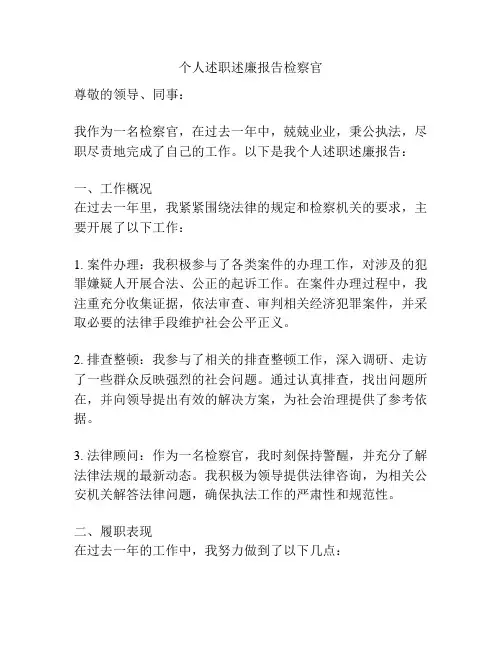 个人述职述廉报告检察官

尊敬的领导、同事：

我作为一名检察官，在过去一年中，兢兢业业，秉公执法，尽职尽责地完成了自己的工作。以下是我个人述职述廉报告：

一、工作概况
在过去一年里，我紧紧围绕法律的规定和检察机关的要求，主要开展了以下工作：

1. 案件办理：我积极参与了各类案件的办理工作，对涉及的犯罪嫌疑人开展合法、公正的起诉工作。在案件办理过程中，我注重充分收集证据，依法审查、审判相关经济犯罪案件，并采取必要的法律手段维护社会公平正义。

2. 排查整顿：我参与了相关的排查整顿工作，深入调研、走访了一些群众反映强烈的社会问题。通过认真排查，找出问题所在，并向领导提出有效的解决方案，为社会治理提供了参考依据。

3. 法律顾问：作为一名检察官，我时刻保持警醒，并充分了解法律法规的最新动态。我积极为领导提供法律咨询，为相关公安机关解答法律问题，确保执法工作的严肃性和规范性。

二、履职表现
在过去一年的工作中，我努力做到了以下几点：